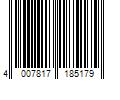 4 007817 185179